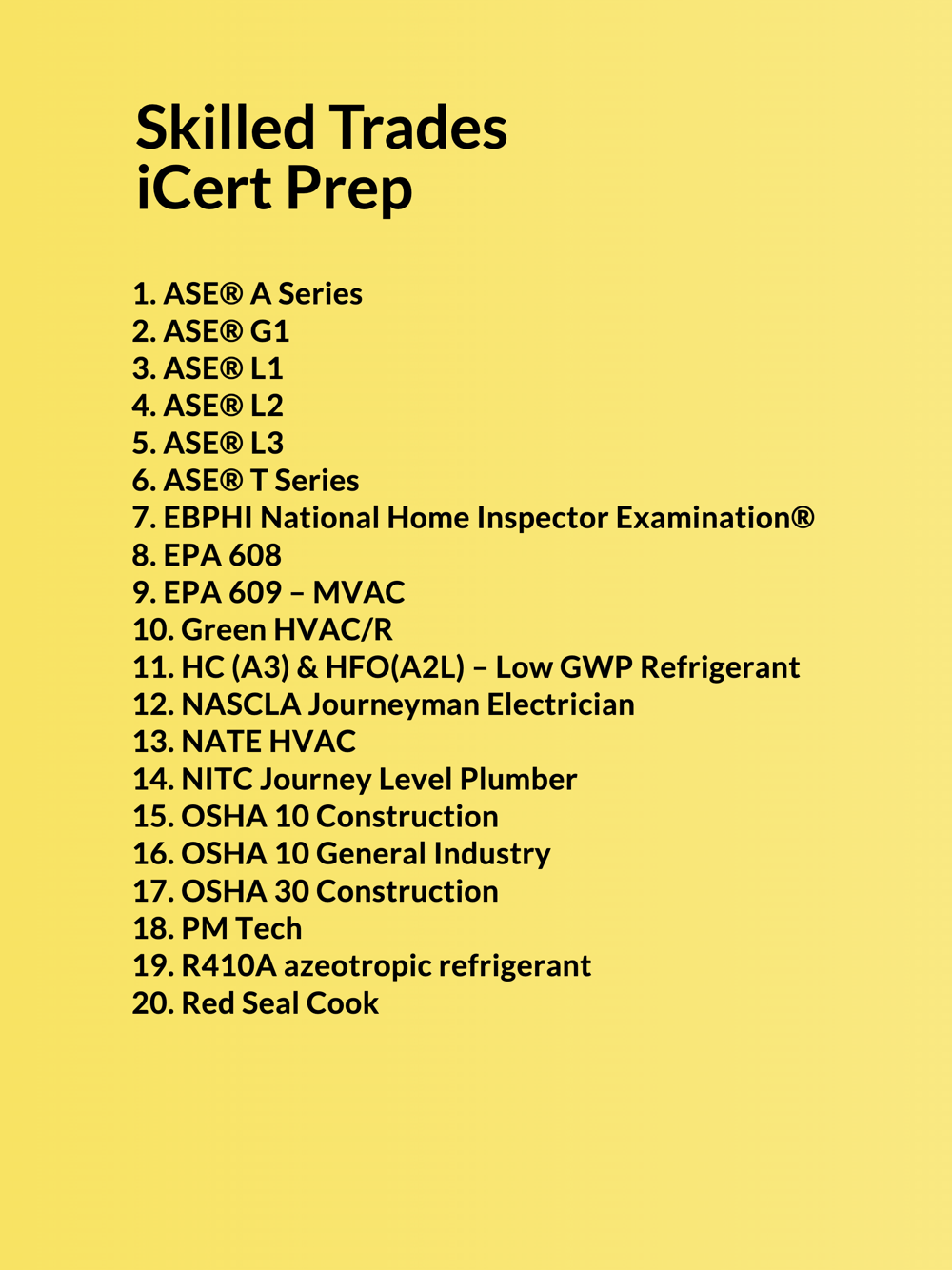 Skilled Trades
iCert Prep

1. ASE® A Series
2. ASE® G1
3. ASE® L1
4. ASE® L2
5. ASE® L3
6. ASE® T Series
7. EBPHI National Home Inspector Examination®
8. EPA 608
9. EPA 609 – MVAC
10. Green HVAC/R
11. HC (A3) & HFO(A2L) – Low GWP Refrigerant
12. NASCLA Journeyman Electrician
13. NATE HVAC
14. NITC Journey Level Plumber
15. OSHA 10 Construction
16. OSHA 10 General Industry
17. OSHA 30 Construction
18. PM Tech
19. R410A azeotropic refrigerant
20. Red Seal Cook